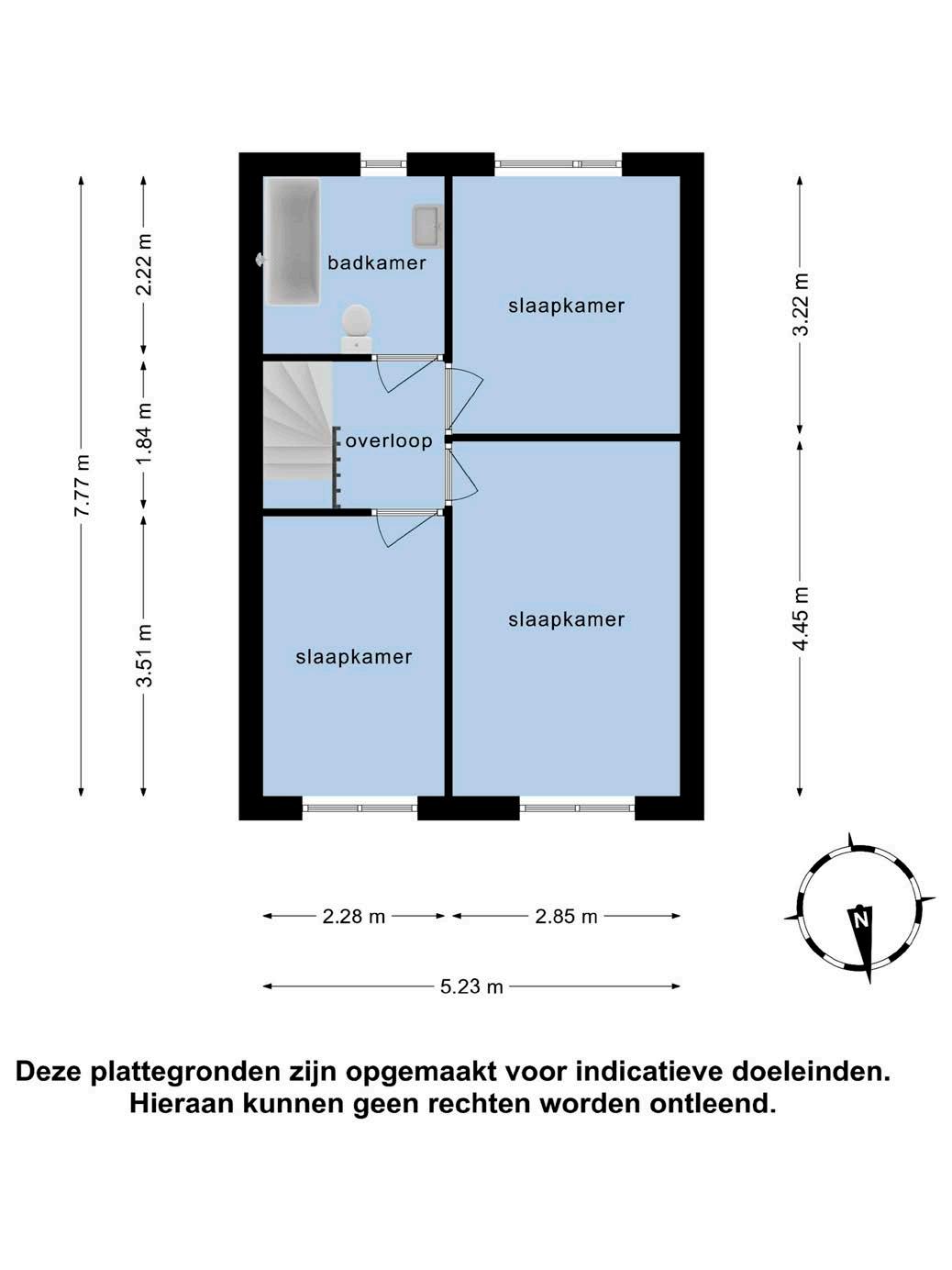 7.77 m

2.22 m

1.84 m

3.51 m

badkamer

slaapkamer

overloop

slaapkamer

slaapkamer

3.22 m

4.45 m

2.28 m

2.85 m

5.23 m

N

Deze plattegronden zijn opgemaakt voor indicatieve doeleinden. Hieraan kunnen geen rechten worden ontleend.